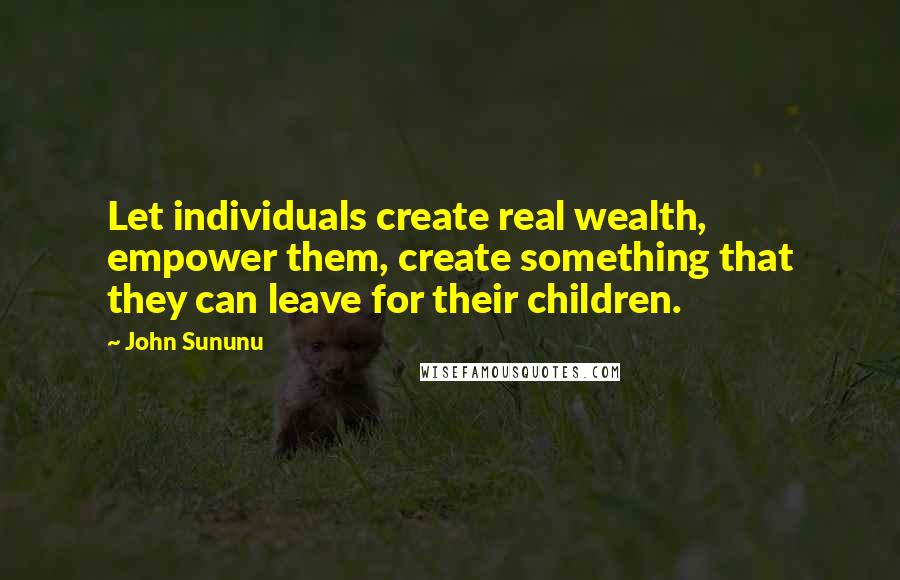 Let individuals create real wealth, empower them, create something that they can leave for their children.

~ John Sununu

WISEFAMOUSQUOTES.COM